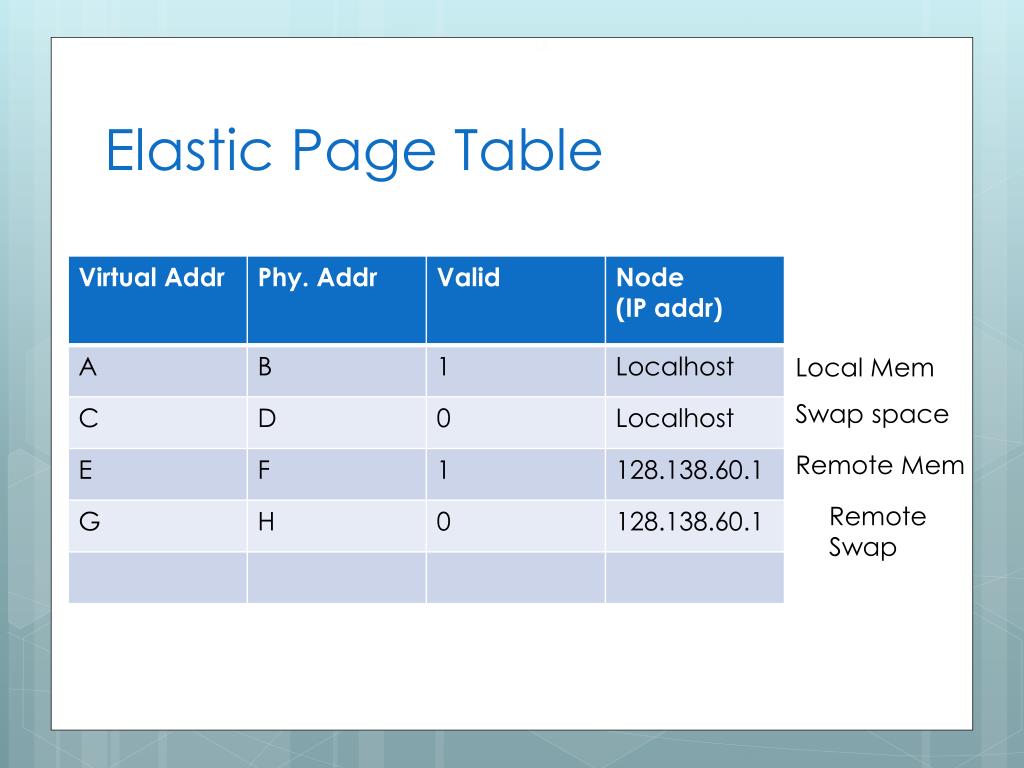 Elastic Page Table

| Virtual Addr | Phy. Addr | Valid | Node (IP addr) |
|---|---|---|---|
| A | B | 1 | Localhost |
| C | D | 0 | Localhost |
| E | F | 1 | 128.138.60.1 |
| G | H | 0 | 128.138.60.1 |
| | | | |

Local Mem

Swap space

Remote Mem

Remote Swap